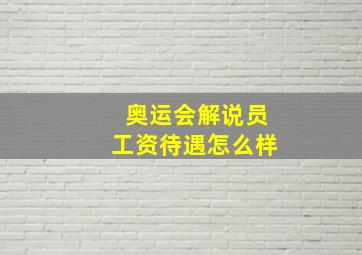 奥运会解说员
工资待遇怎么样